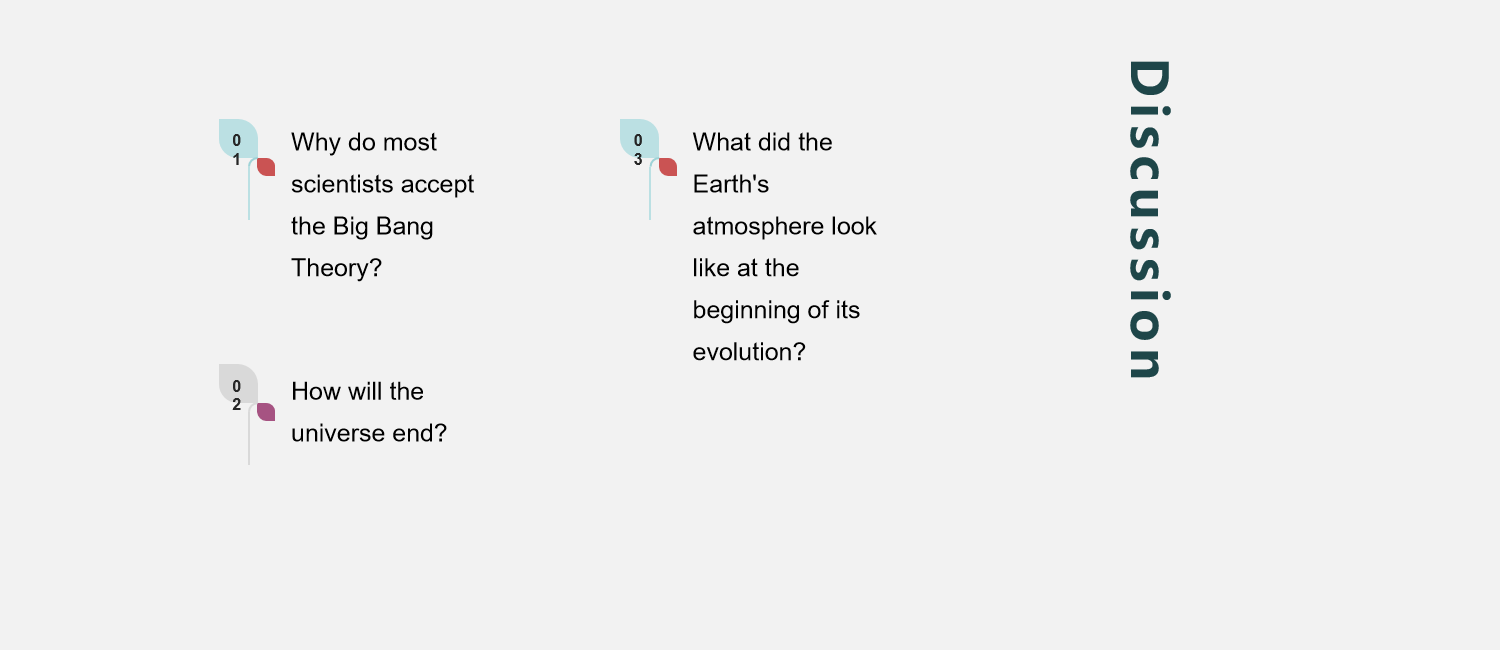 01

Why do most scientists accept the Big Bang Theory?

02

How will the universe end?

03

What did the Earth's atmosphere look like at the beginning of its evolution?

Discussion